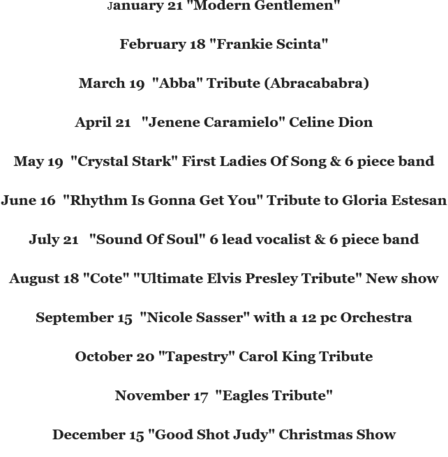 January 21 "Modern Gentlemen"

February 18 "Frankie Scinta"

March 19 "Abba" Tribute (Abracababra)

April 21 "Jenene Caramielo" Celine Dion

May 19 "Crystal Stark" First Ladies Of Song & 6 piece band

June 16 "Rhythm Is Gonna Get You" Tribute to Gloria Estesan

July 21 "Sound Of Soul" 6 lead vocalist & 6 piece band

August 18 "Cote" "Ultimate Elvis Presley Tribute" New show

September 15 "Nicole Sasser" with a 12 pc Orchestra

October 20 "Tapestry" Carol King Tribute

November 17 "Eagles Tribute"

December 15 "Good Shot Judy" Christmas Show